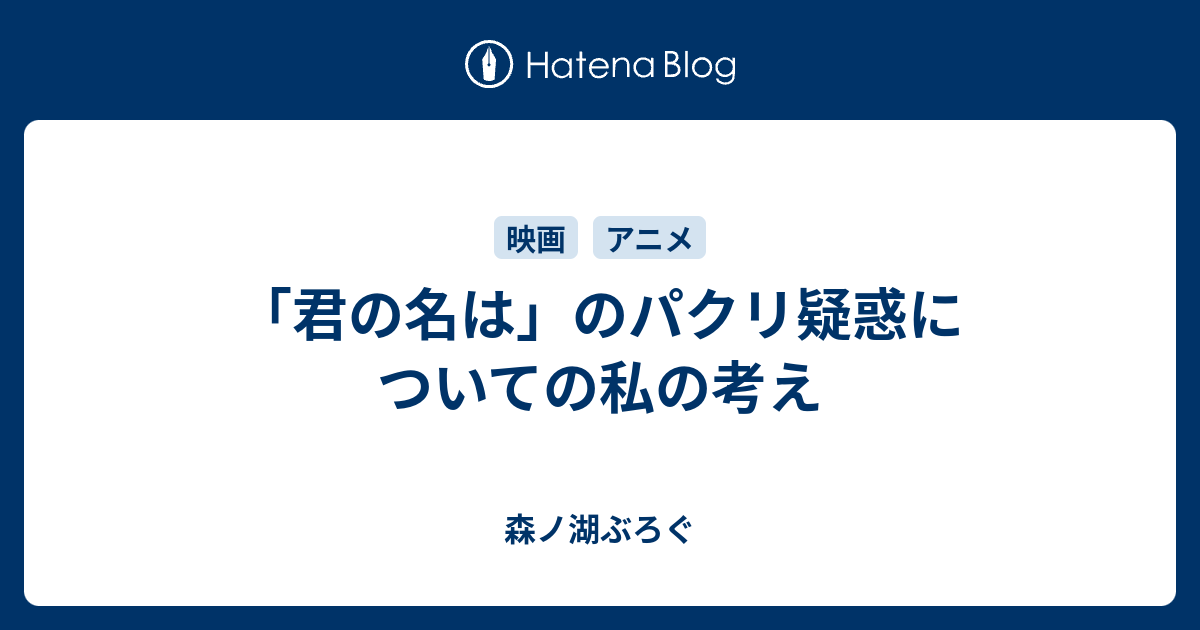 Hatena Blog

映画 アニメ

「君の名は」のパクリ疑惑についての私の考え

森ノ湖ぶろぐ